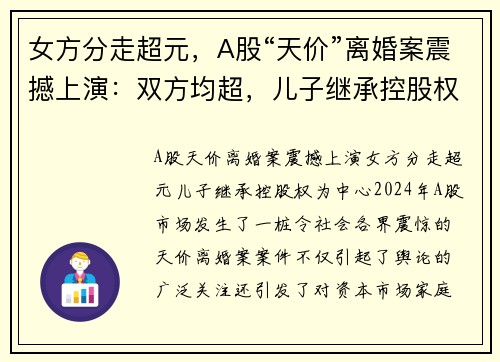 女方分走超元，A股“天价”离婚案震撼上演：双方均超，儿子继承控股权

A股天价离婚案震撼上演女方分走超元儿子继承控股权为中心2024年A股市场发生了一桩令社会各界震惊的天价离婚案案件不仅引起了舆论的广泛关注还引发了对资本市场家庭